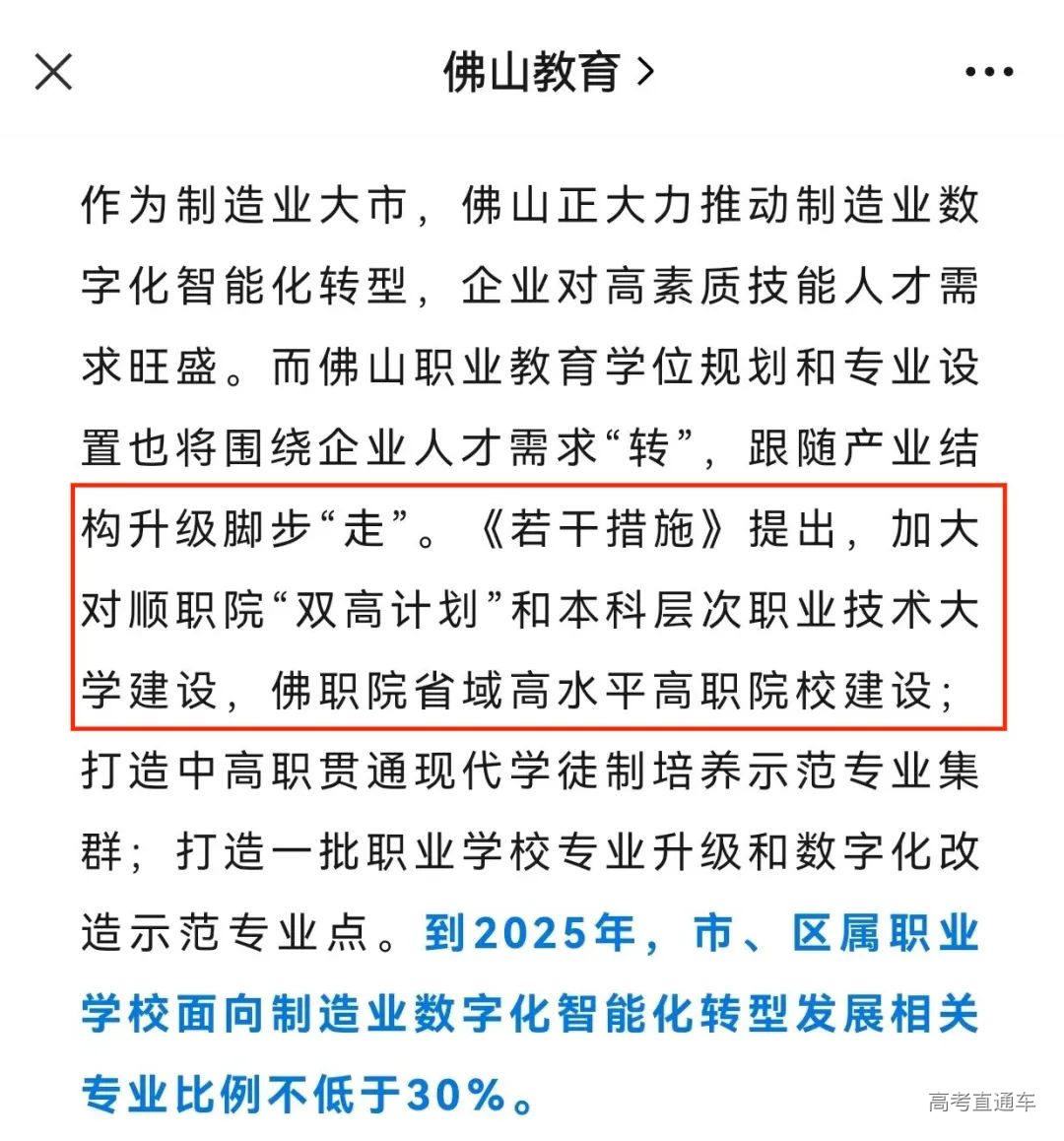 佛山教育 >

作为制造业大市，佛山正大力推动制造业数字化智能化转型，企业对高素质技能人才需求旺盛。而佛山职业教育学位规划和专业设置也将围绕企业人才需求“转”，跟随产业结构升级脚步“走”。《若干措施》提出，加大对顺职院“双高计划”和本科层次职业技术大学建设，佛职院省域高水平高职院校建设；打造中高职贯通现代学徒制培养示范专业集群；打造一批职业学校专业升级和数字化改造示范专业点。到2025年，市、区属职业学校面向制造业数字化智能化转型发展相关专业比例不低于30%。

高考直通车